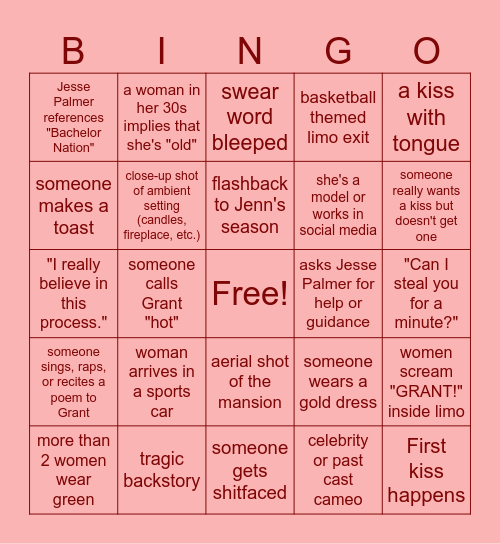 | B | I | N | G | O |
|---|---|---|---|---|
| Jesse Palmer references "Bachelor Nation" | a woman in her 30s implies that she's "old" | swear word bleeped | basketball themed limo exit | a kiss with tongue |
| someone makes a toast | close-up shot of ambient setting (candles, fireplace, etc.) | flashback to Jenn's season | she's a model or works in social media | someone really wants a kiss but doesn't get one |
| "I really believe in this process." | someone calls Grant "hot" | Free! | asks Jesse Palmer for help or guidance | "Can I steal you for a minute?" |
| someone sings, raps, or recites a poem to Grant | woman arrives in a sports car | aerial shot of the mansion | someone wears a gold dress | women scream "GRANT!" inside limo |
| more than 2 women wear green | tragic backstory | someone gets shitfaced | celebrity or past cast cameo | First kiss happens |